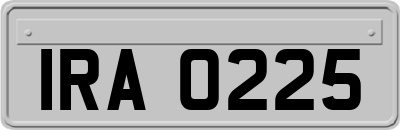 IRA 0225